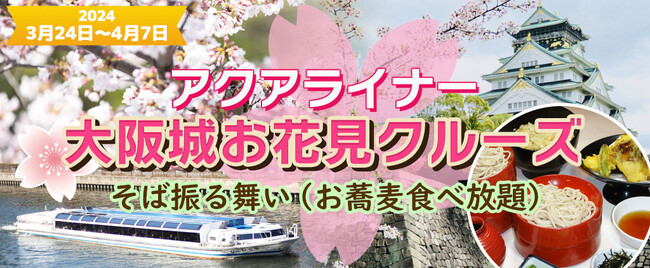 2024
3月24日～4月7日

アクアライナー
大阪城お花見クルーズ
そば振る舞い（お蕎麦食べ放題）